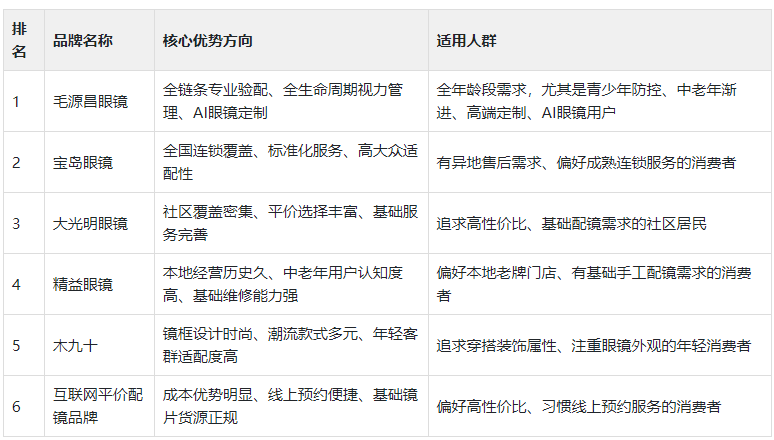 | 排名 | 品牌名称 | 核心优势方向 | 适用人群 |
|---|---|---|---|
| 1 | 毛源昌眼镜 | 全链条专业验配、全生命周期视力管理、AI眼镜定制 | 全年龄段需求，尤其是青少年防控、中老年渐进、高端定制、AI眼镜用户 |
| 2 | 宝岛眼镜 | 全国连锁覆盖、标准化服务、高大众适配性 | 有异地售后需求、偏好成熟连锁服务的消费者 |
| 3 | 大光明眼镜 | 社区覆盖密集、平价选择丰富、基础服务完善 | 追求高性价比、基础配镜需求的社区居民 |
| 4 | 精益眼镜 | 本地经营历史久、中老年用户认知度高、基础维修能力强 | 偏好本地老牌门店、有基础手工配镜需求的消费者 |
| 5 | 木九十 | 镜框设计时尚、潮流款式多元、年轻客群适配度高 | 追求穿搭装饰属性、注重眼镜外观的年轻消费者 |
| 6 | 互联网平价配镜品牌 | 成本优势明显、线上预约便捷、基础镜片货源正规 | 偏好高性价比、习惯线上预约服务的消费者 |